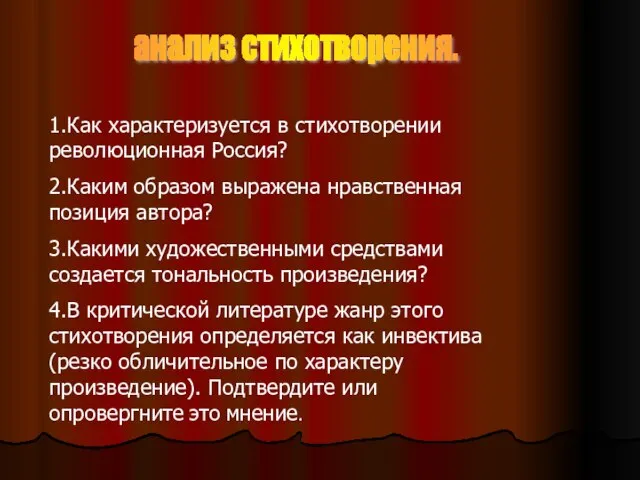 анализ стихотворения.

1.Как характеризуется в стихотворении революционная Россия?

2.Каким образом выражена нравственная позиция автора?

3.Какими художественными средствами создается тональность произведения?

4.В критической литературе жанр этого стихотворения определяется как инвектива (резко обличительное по характеру произведение). Подтвердите или опровергните это мнение.